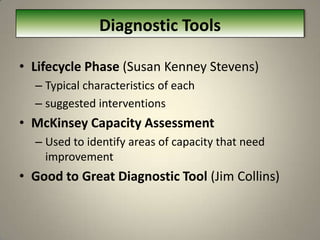 Diagnostic Tools

• Lifecycle Phase (Susan Kenney Stevens)
– Typical characteristics of each
– suggested interventions
• McKinsey Capacity Assessment
– Used to identify areas of capacity that need improvement
• Good to Great Diagnostic Tool (Jim Collins)